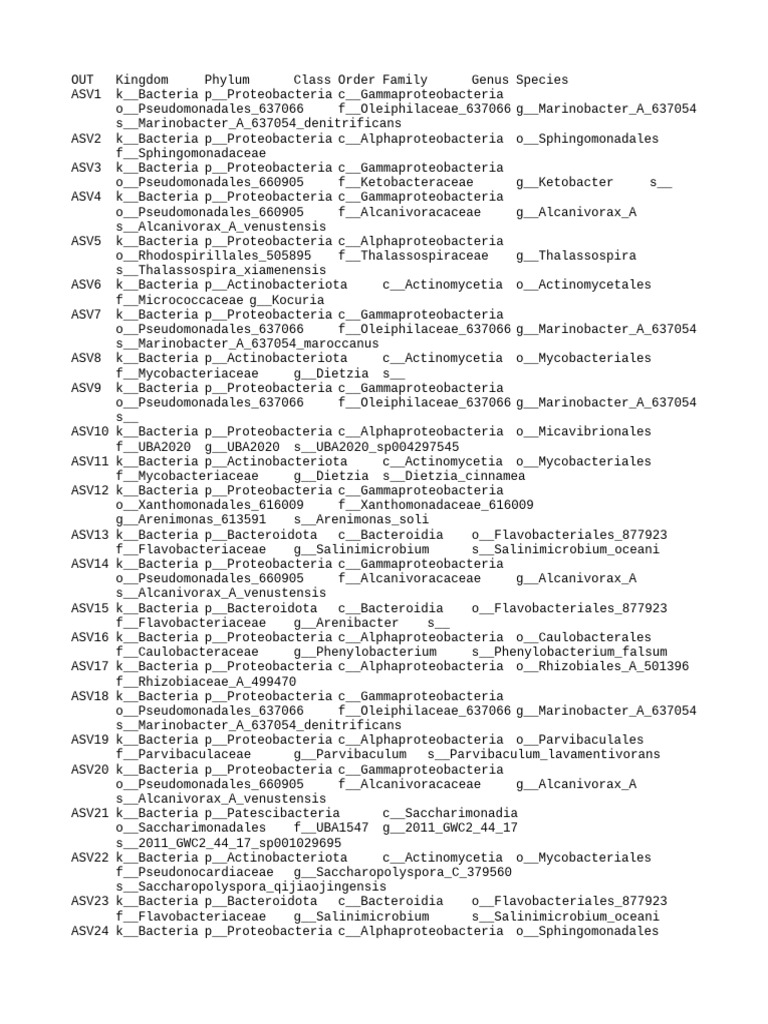 OUT Kingdom Phylum Class Order Family Genus Species
ASV1 k__Bacteria p__Proteobacteria c__Gammaproteobacteria o__Pseudomonadales_637066 f__Oleiphilaceae_637066 g__Marinobacter_A_637054 s__Marinobacter_A_637054_denitrificans
ASV2 k__Bacteria p__Proteobacteria c__Alphaproteobacteria o__Sphingomonadales f__Sphingomonadaceae
ASV3 k__Bacteria p__Proteobacteria c__Gammaproteobacteria o__Pseudomonadales_660905 f__Ketobacteraceae g__Ketobacter s__
ASV4 k__Bacteria p__Proteobacteria c__Gammaproteobacteria o__Pseudomonadales_660905 f__Alcanivoracaceae g__Alcanivorax_A s__Alcanivorax_A_venustensis
ASV5 k__Bacteria p__Proteobacteria c__Alphaproteobacteria o__Rhodospirillales_505895 f__Thalassospiraceae g__Thalassospira s__Thalassospira_xiamenensis
ASV6 k__Bacteria p__Actinobacteriota c__Actinomycetia o__Actinomycetales f__Micrococcaceae g__Kocuria
ASV7 k__Bacteria p__Proteobacteria c__Gammaproteobacteria o__Pseudomonadales_637066 f__Oleiphilaceae_637066 g__Marinobacter_A_637054 s__Marinobacter_A_637054_maroccanus
ASV8 k__Bacteria p__Actinobacteriota c__Actinomycetia o__Mycobacteriales f__Mycobacteriaceae g__Dietzia s__
ASV9 k__Bacteria p__Proteobacteria c__Gammaproteobacteria o__Pseudomonadales_637066 f__Oleiphilaceae_637066 g__Marinobacter_A_637054 s__
ASV10 k__Bacteria p__Proteobacteria c__Alphaproteobacteria o__Micavibrionales f__UBA2020 g__UBA2020 s__UBA2020_sp004297545
ASV11 k__Bacteria p__Actinobacteriota c__Actinomycetia o__Mycobacteriales f__Mycobacteriaceae g__Dietzia s__Dietzia_cinnamea
ASV12 k__Bacteria p__Proteobacteria c__Gammaproteobacteria o__Xanthomonadales_616009 f__Xanthomonadaceae_616009 g__Arenimonas_613591 s__Arenimonas_soli
ASV13 k__Bacteria p__Bacteroidota c__Bacteroidia o__Flavobacteriales_877923 f__Flavobacteriaceae g__Salinimicrobium s__Salinimicrobium_oceani
ASV14 k__Bacteria p__Proteobacteria c__Gammaproteobacteria o__Pseudomonadales_660905 f__Alcanivoracaceae g__Alcanivorax_A s__Alcanivorax_A_venustensis
ASV15 k__Bacteria p__Bacteroidota c__Bacteroidia o__Flavobacteriales_877923 f__Flavobacteriaceae g__Arenibacter s__
ASV16 k__Bacteria p__Proteobacteria c__Alphaproteobacteria o__Caulobacterales f__Caulobacteraceae g__Phenylobacterium s__Phenylobacterium_falsum
ASV17 k__Bacteria p__Proteobacteria c__Alphaproteobacteria o__Rhizobiales_A_501396 f__Rhizobiaceae_A_499470
ASV18 k__Bacteria p__Proteobacteria c__Gammaproteobacteria o__Pseudomonadales_637066 f__Oleiphilaceae_637066 g__Marinobacter_A_637054 s__Marinobacter_A_637054_denitrificans
ASV19 k__Bacteria p__Proteobacteria c__Alphaproteobacteria o__Parvibaculales f__Parvibaculaceae g__Parvibaculum s__Parvibaculum_lavamentivorans
ASV20 k__Bacteria p__Proteobacteria c__Gammaproteobacteria o__Pseudomonadales_660905 f__Alcanivoracaceae g__Alcanivorax_A s__Alcanivorax_A_venustensis
ASV21 k__Bacteria p__Patescibacteria c__Saccharimonadia o__Saccharimonadales f__UBA1547 g__2011_GWC2_44_17 s__2011_GWC2_44_17_sp001029695
ASV22 k__Bacteria p__Actinobacteriota c__Actinomycetia o__Mycobacteriales f__Pseudonocardiaceae g__Saccharopolyspora_C_379560 s__Saccharopolyspora_qijiaojingensis
ASV23 k__Bacteria p__Bacteroidota c__Bacteroidia o__Flavobacteriales_877923 f__Flavobacteriaceae g__Salinimicrobium s__Salinimicrobium_oceani
ASV24 k__Bacteria p__Proteobacteria c__Alphaproteobacteria o__Sphingomonadales